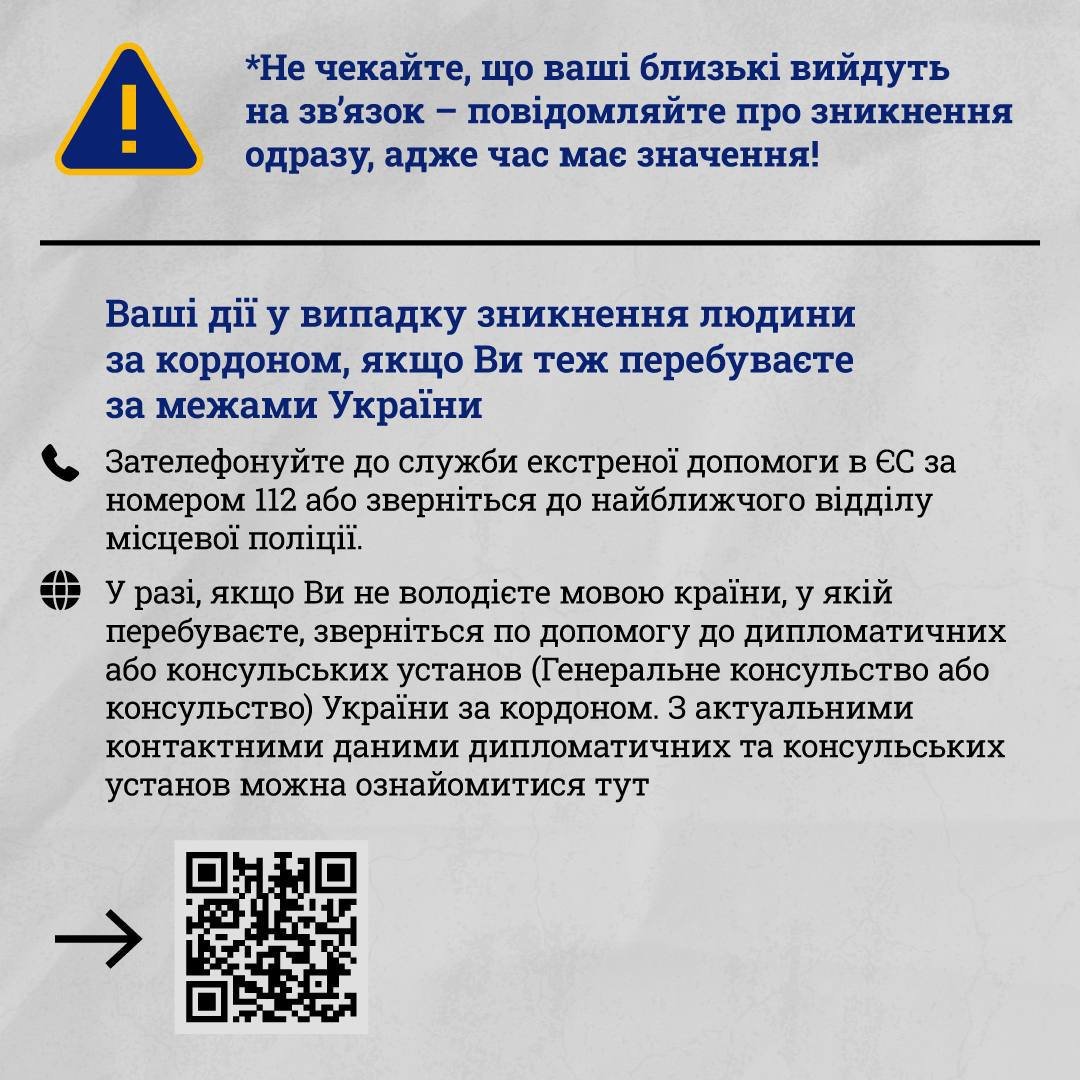 *Не чекайте, що ваші близькі вийдуть на зв'язок – повідомляйте про зникнення одразу, адже час має значення!

Ваші дії у випадку зникнення людини за кордоном, якщо Ви теж перебуваєте за межами України

Зателефонуйте до служби екстреної допомоги в ЄС за номером 112 або зверніться до найближчого відділу місцевої поліції.

У разі, якщо Ви не володієте мовою країни, у якій перебуваєте, зверніться по допомогу до дипломатичних або консульських установ (Генеральне консульство або консульство) України за кордоном. З актуальними контактними даними дипломатичних та консульських установ можна ознайомитися тут